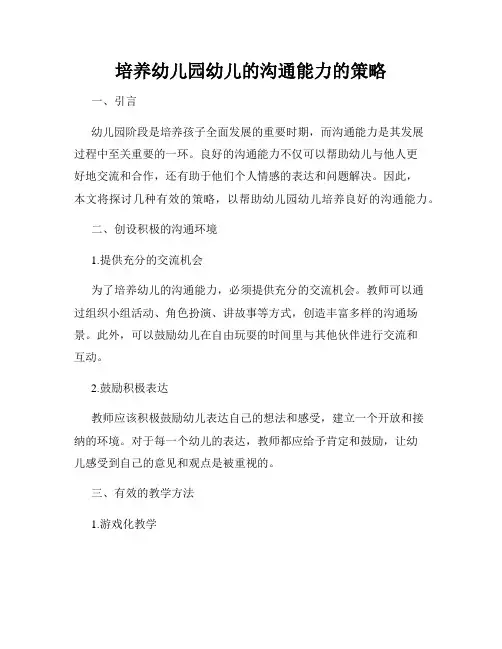 培养幼儿园幼儿的沟通能力的策略

一、引言

幼儿园阶段是培养孩子全面发展的重要时期，而沟通能力是其发展过程中至关重要的一环。良好的沟通能力不仅可以帮助幼儿与他人更好地交流和合作，还有助于他们个人情感的表达和问题解决。因此，本文将探讨几种有效的策略，以帮助幼儿园幼儿培养良好的沟通能力。

二、创设积极的沟通环境

1.提供充分的交流机会

为了培养幼儿的沟通能力，必须提供充分的交流机会。教师可以通过组织小组活动、角色扮演、讲故事等方式，创造丰富多样的沟通场景。此外，可以鼓励幼儿在自由玩耍的时间里与其他伙伴进行交流和互动。

2.鼓励积极表达

教师应该积极鼓励幼儿表达自己的想法和感受，建立一个开放和接纳的环境。对于每一个幼儿的表达，教师都应给予肯定和鼓励，让幼儿感受到自己的意见和观点是被重视的。

三、有效的教学方法

1.游戏化教学